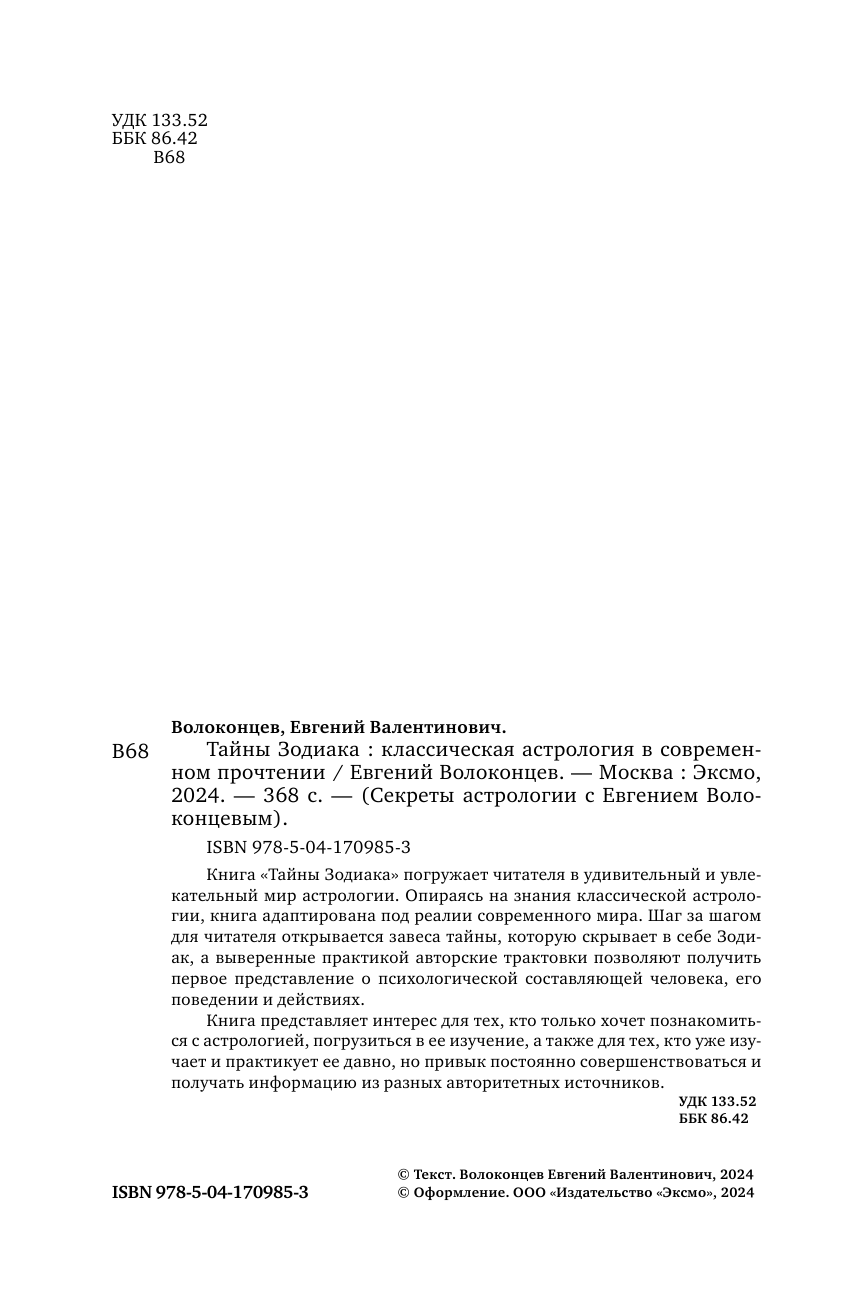 УДК 133.52
ББК 86.42
В68

Волоконцев, Евгений Валентинович.

В68 Тайны Зодиака : классическая астрология в современном прочтении / Евгений Волоконцев. — Москва : Эксмо, 2024. — 368 с. — (Секреты астрологии с Евгением Волоконцевым).

ISBN 978-5-04-170985-3

Книга «Тайны Зодиака» погружает читателя в удивительный и увлекательный мир астрологии. Опираясь на знания классической астрологии, книга адаптирована под реалии современного мира. Шаг за шагом для читателя открывается завеса тайны, которую скрывает в себе Зодиак, а выверенные практикой авторские трактовки позволяют получить первое представление о психологической составляющей человека, его поведении и действиях.

Книга представляет интерес для тех, кто только хочет познакомиться с астрологией, погрузиться в ее изучение, а также для тех, кто уже изучает и практикует ее давно, но привык постоянно совершенствоваться и получать информацию из разных авторитетных источников.

УДК 133.52
ББК 86.42

ISBN 978-5-04-170985-3

© Текст. Волоконцев Евгений Валентинович, 2024
© Оформление. ООО «Издательство «Эксмо», 2024